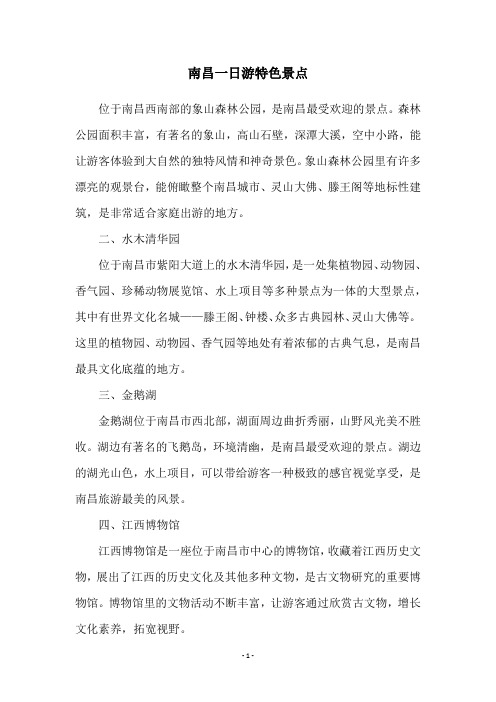 南昌一日游特色景点

位于南昌西南部的象山森林公园，是南昌最受欢迎的景点。森林公园面积丰富，有著名的象山，高山石壁，深潭大溪，空中小路，能让游客体验到大自然的独特风情和神奇景色。象山森林公园里有许多漂亮的观景台，能俯瞰整个南昌城市、灵山大佛、滕王阁等地标性建筑，是非常适合家庭出游的地方。

二、水木清华园

位于南昌市紫阳大道上的水木清华园，是一处集植物园、动物园、香气园、珍稀动物展览馆、水上项目等多种景点为一体的大型景点，其中有世界文化名城——滕王阁、钟楼、众多古典园林、灵山大佛等。这里的植物园、动物园、香气园等地处有着浓郁的古典气息，是南昌最具文化底蕴的地方。

三、金鹅湖

金鹅湖位于南昌市西北部，湖面周边曲折秀丽，山野风光美不胜收。湖边有著名的飞鹅岛，环境清幽，是南昌最受欢迎的景点。湖边的湖光山色，水上项目，可以带给游客一种极致的感官视觉享受，是南昌旅游最美的风景。

四、江西博物馆

江西博物馆是一座位于南昌市中心的博物馆，收藏着江西历史文物，展出了江西的历史文化及其他多种文物，是古文物研究的重要博物馆。博物馆里的文物活动不断丰富，让游客通过欣赏古文物，增长文化素养，拓宽视野。

- 1 -